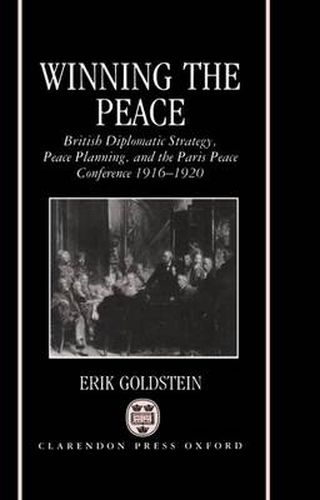 WINNING THE PEACE

British Diplomatic Strategy, Peace Planning, and the Paris Peace Conference 1916–1920

ERIK GOLDSTEIN

CLARENDON PRESS OXFORD